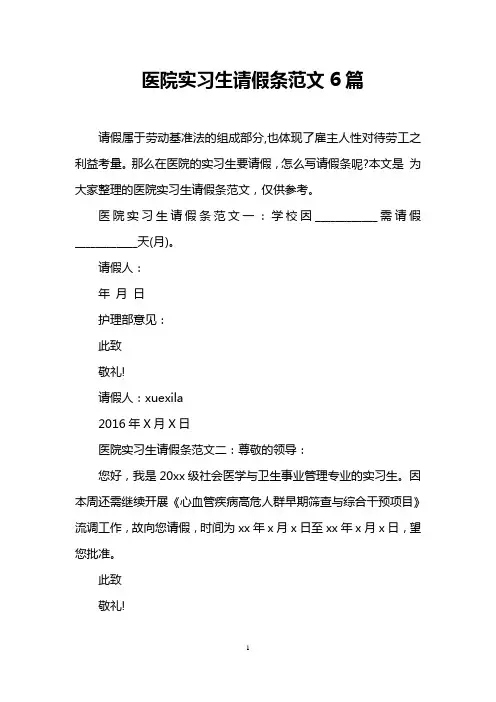 医院实习生请假条范文 6 篇

请假属于劳动基准法的组成部分,也体现了雇主人性对待劳工之利益考量。那么在医院的实习生要请假，怎么写请假条呢?本文是 为大家整理的医院实习生请假条范文，仅供参考。

医院实习生请假条范文一：学校因__________需请假__________天(月)。

请假人：

年 月 日

护理部意见：

此致

敬礼!

请假人：xuexila

2016 年 X 月 X 日

医院实习生请假条范文二：尊敬的领导：

您好，我是 20xx 级社会医学与卫生事业管理专业的实习生。因本周还需继续开展《心血管疾病高危人群早期筛查与综合干预项目》流调工作，故向您请假，时间为 xx 年 x 月 x 日至 xx 年 x 月 x 日，望您批准。

此致

敬礼!

1